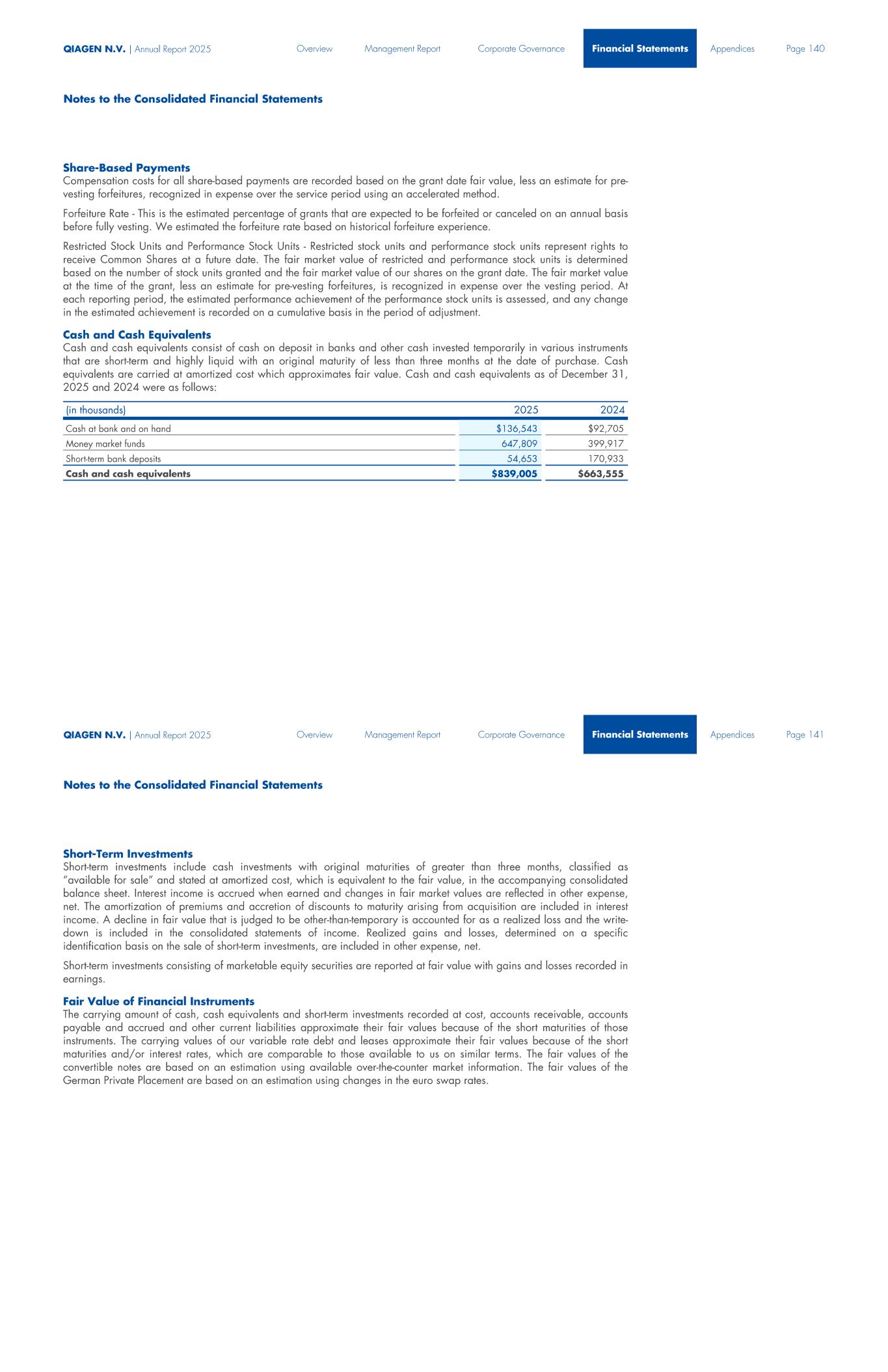 QIAGEN N.V. | Annual Report 2025 Overview Management Report Corporate Governance Financial Statements Appendices Page 140

Notes to the Consolidated Financial Statements

Share-Based Payments
Compensation costs for all share-based payments are recorded based on the grant date fair value, less an estimate for pre-vesting forfeitures, recognized in expense over the service period using an accelerated method.

Forfeiture Rate - This is the estimated percentage of grants that are expected to be forfeited or canceled on an annual basis before fully vesting. We estimated the forfeiture rate based on historical forfeiture experience.

Restricted Stock Units and Performance Stock Units - Restricted stock units and performance stock units represent rights to receive Common Shares at a future date. The fair market value of restricted and performance stock units is determined based on the number of stock units granted and the fair market value of our shares on the grant date. The fair market value at the time of the grant, less an estimate for pre-vesting forfeitures, is recognized in expense over the vesting period. At each reporting period, the estimated performance achievement of the performance stock units is assessed, and any change in the estimated achievement is recorded on a cumulative basis in the period of adjustment.

Cash and Cash Equivalents
Cash and cash equivalents consist of cash on deposit in banks and other cash invested temporarily in various instruments that are short-term and highly liquid with an original maturity of less than three months at the date of purchase. Cash equivalents are carried at amortized cost which approximates fair value. Cash and cash equivalents as of December 31, 2025 and 2024 were as follows:

| (in thousands) | 2025 | 2024 |
|---|---|---|
| Cash at bank and on hand | $136,543 | $92,705 |
| Money market funds | 647,809 | 399,917 |
| Short-term bank deposits | 54,653 | 170,933 |
| Cash and cash equivalents | $839,005 | $663,555 |

QIAGEN N.V. | Annual Report 2025 Overview Management Report Corporate Governance Financial Statements Appendices Page 141

Notes to the Consolidated Financial Statements

Short-Term Investments
Short-term investments include cash investments with original maturities of greater than three months, classified as "available for sale" and stated at amortized cost, which is equivalent to the fair value, in the accompanying consolidated balance sheet. Interest income is accrued when earned and changes in fair market values are reflected in other expense, net. The amortization of premiums and accretion of discounts to maturity arising from acquisition are included in interest income. A decline in fair value that is judged to be other-than-temporary is accounted for as a realized loss and the write-down is included in the consolidated statements of income. Realized gains and losses, determined on a specific identification basis on the sale of short-term investments, are included in other expense, net.

Short-term investments consisting of marketable equity securities are reported at fair value with gains and losses recorded in earnings.

Fair Value of Financial Instruments
The carrying amount of cash, cash equivalents and short-term investments recorded at cost, accounts receivable, accounts payable and accrued and other current liabilities approximate their fair values because of the short maturities of those instruments. The carrying values of our variable rate debt and leases approximate their fair values because of the short maturities and/or interest rates, which are comparable to those available to us on similar terms. The fair values of the convertible notes are based on an estimation using available over-the-counter market information. The fair values of the German Private Placement are based on an estimation using changes in the euro swap rates.